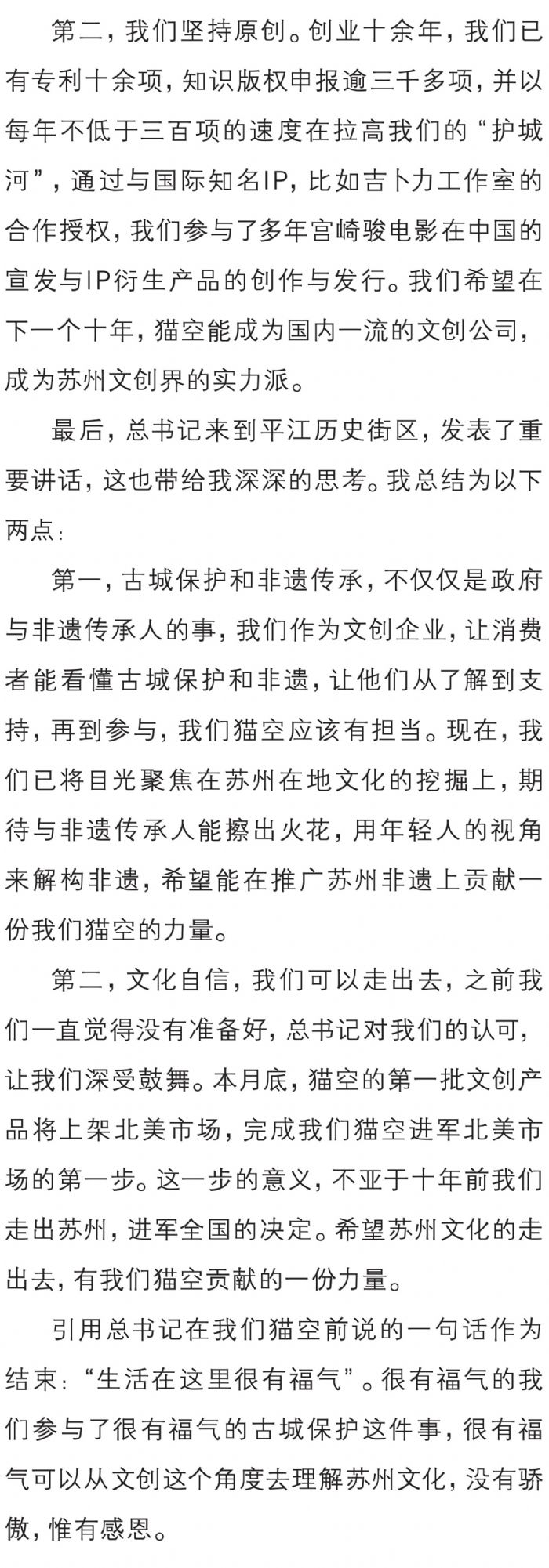 第二，我们坚持原创。创业十余年，我们已有专利十余项，知识版权申报逾三千多项，并以每年不低于三百项的速度在拉高我们的“护城河”，通过与国际知名IP，比如吉卜力工作室的合作授权，我们参与了多年宫崎骏电影在中国的宣发与IP衍生产品的创作与发行。我们希望在下一个十年，猫空能成为国内一流的文创公司，成为苏州文创界的实力派。

最后，总书记来到平江历史街区，发表了重要讲话，这也带给我深深的思考。我总结为以下两点：

第一，古城保护和非遗传承，不仅仅是政府与非遗传承人的事，我们作为文创企业，让消费者能看懂古城保护和非遗，让他们从了解到支持，再到参与，我们猫空应该有担当。现在，我们已将目光聚焦在苏州在地文化的挖掘上，期待与非遗传承人能擦出火花，用年轻人的视角来解构非遗，希望能在推广苏州非遗上贡献一份我们猫空的力量。

第二，文化自信，我们可以走出去，之前我们一直觉得没有准备好，总书记对我们的认可，让我们深受鼓舞。本月底，猫空的第一批文创产品将上架北美市场，完成我们猫空进军北美市场的第一步。这一步的意义，不亚于十年前我们走出苏州，进军全国的决定。希望苏州文化的走出去，有我们猫空贡献的一份力量。

引用总书记在我们猫空前说的一句话作为结束：“生活在这里很有福气”。很有福气的我们参与了很有福气的古城保护这件事，很有福气可以从文创这个角度去理解苏州文化，没有骄傲，惟有感恩。